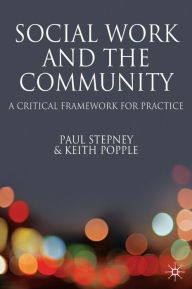 SOCIAL WORK AND THE COMMUNITY

A CRITICAL FRAMEWORK FOR PRACTICE

PAUL STEPNEY & KEITH POPPLE